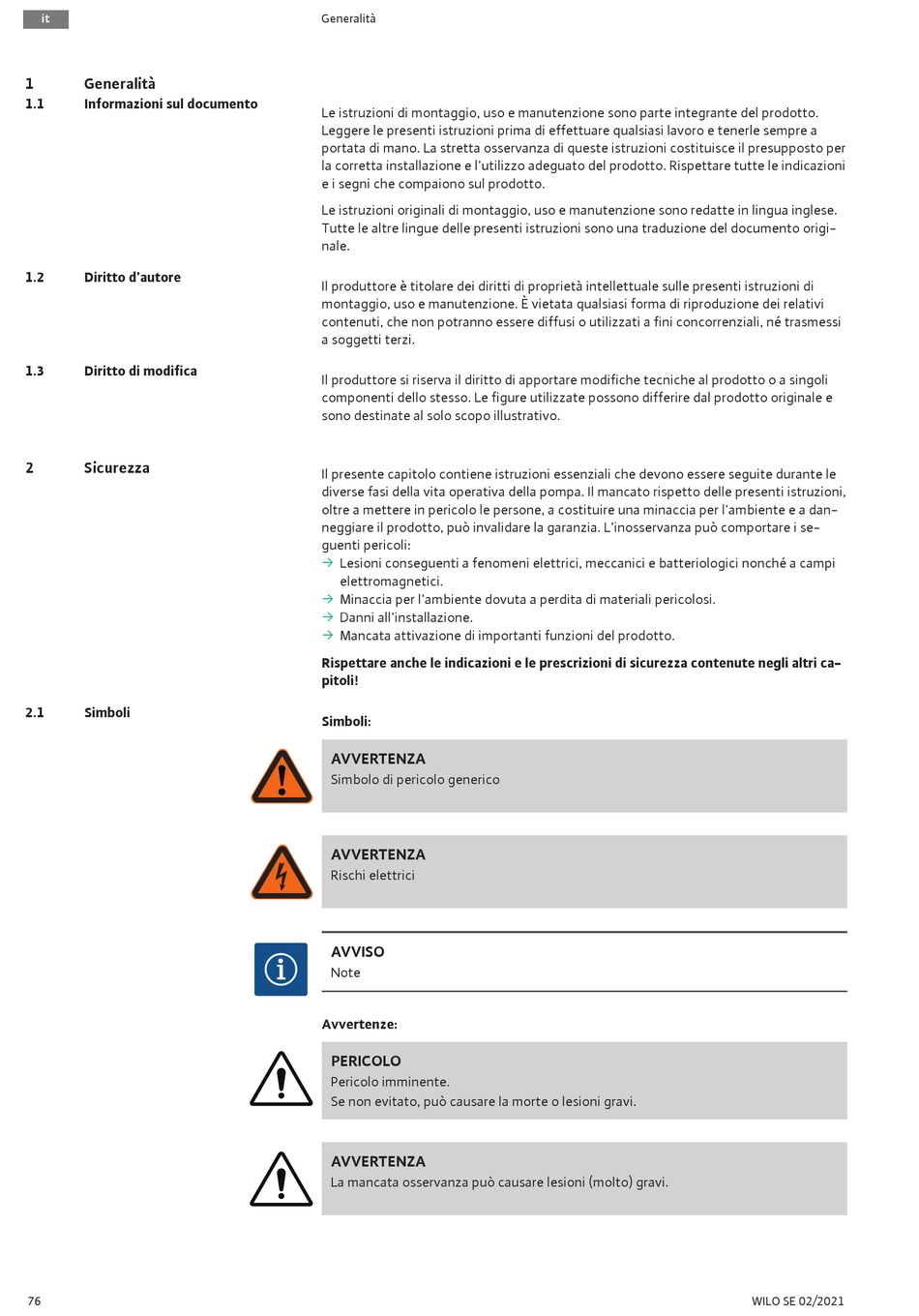 it

Generalità

1 Generalità

1.1 Informazioni sul documento

Le istruzioni di montaggio, uso e manutenzione sono parte integrante del prodotto. Leggere le presenti istruzioni prima di effettuare qualsiasi lavoro e tenerle sempre a portata di mano. La stretta osservanza di queste istruzioni costituisce il presupposto per la corretta installazione e l'utilizzo adeguato del prodotto. Rispettare tutte le indicazioni e i segni che compaiono sul prodotto.

Le istruzioni originali di montaggio, uso e manutenzione sono redatte in lingua inglese. Tutte le altre lingue delle presenti istruzioni sono una traduzione del documento originale.

1.2 Diritto d'autore

Il produttore è titolare dei diritti di proprietà intellettuale sulle presenti istruzioni di montaggio, uso e manutenzione. È vietata qualsiasi forma di riproduzione dei relativi contenuti, che non potranno essere diffusi o utilizzati a fini concorrenziali, né trasmessi a soggetti terzi.

1.3 Diritto di modifica

Il produttore si riserva il diritto di apportare modifiche tecniche al prodotto o a singoli componenti dello stesso. Le figure utilizzate possono differire dal prodotto originale e sono destinate al solo scopo illustrativo.

2 Sicurezza

Il presente capitolo contiene istruzioni essenziali che devono essere seguite durante le diverse fasi della vita operativa della pompa. Il mancato rispetto delle presenti istruzioni, oltre a mettere in pericolo le persone, a costituire una minaccia per l'ambiente e a danneggiare il prodotto, può invalidare la garanzia. L'inosservanza può comportare i seguenti pericoli:
→ Lesioni conseguenti a fenomeni elettrici, meccanici e batteriologici nonché a campi elettromagnetici.
→ Minaccia per l'ambiente dovuta a perdita di materiali pericolosi.
→ Danni all'installazione.
→ Mancata attivazione di importanti funzioni del prodotto.

Rispettare anche le indicazioni e le prescrizioni di sicurezza contenute negli altri capitoli!

2.1 Simboli

Simboli:

AVVERTENZA
Simbolo di pericolo generico

AVVERTENZA
Rischi elettrici

AVVISO
Note

Avvertenze:

PERICOLO
Pericolo imminente.
Se non evitato, può causare la morte o lesioni gravi.

AVVERTENZA
La mancata osservanza può causare lesioni (molto) gravi.

76

WILO SE 02/2021